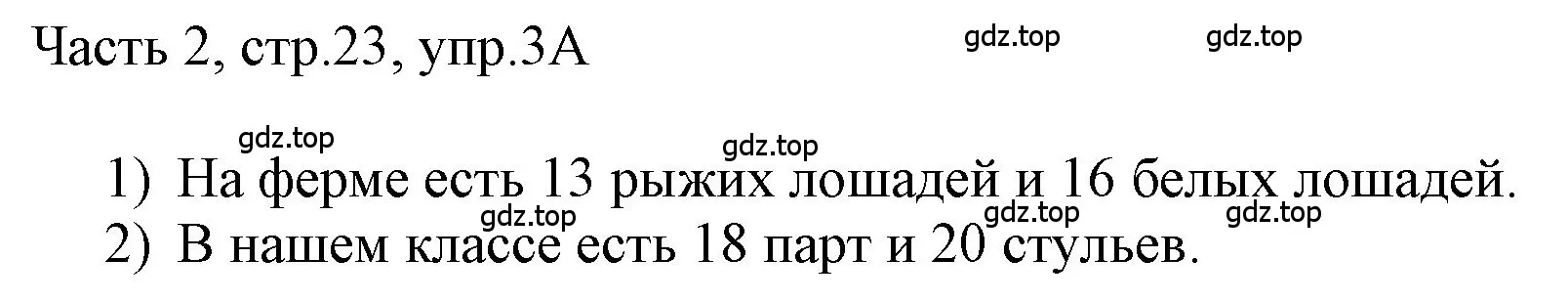 Часть 2, стр.23, упр.3А

gdz.top gdz.top

gdz.top

gdz.top

1) На ферме есть 13 рыжих лошадей и 16 белых лошадей.

gdz.top gdz.top gdz.top

2) В нашем классе есть 18 парт и 20 стульев.